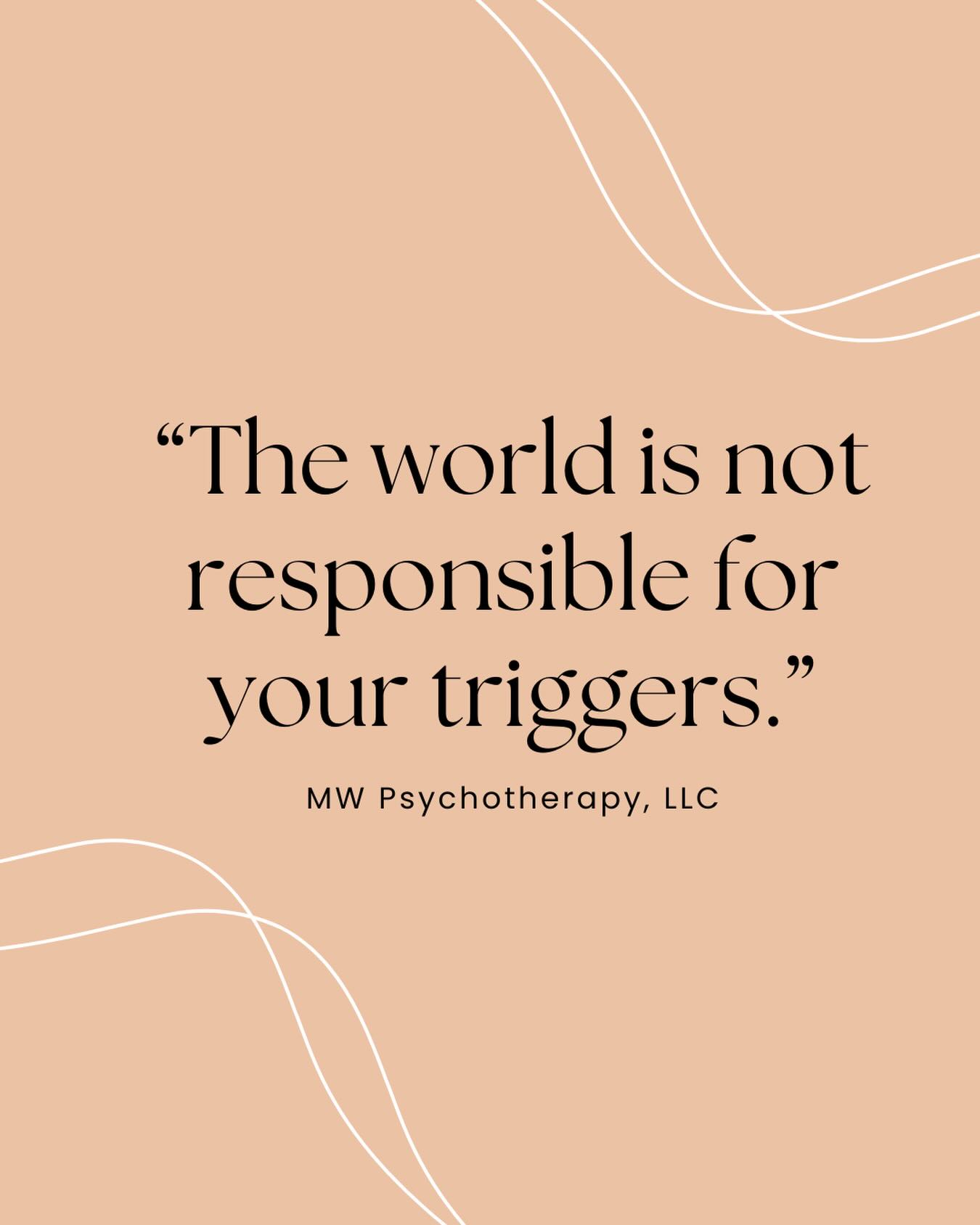 “The world is not responsible for your triggers.”

MW Psychotherapy, LLC